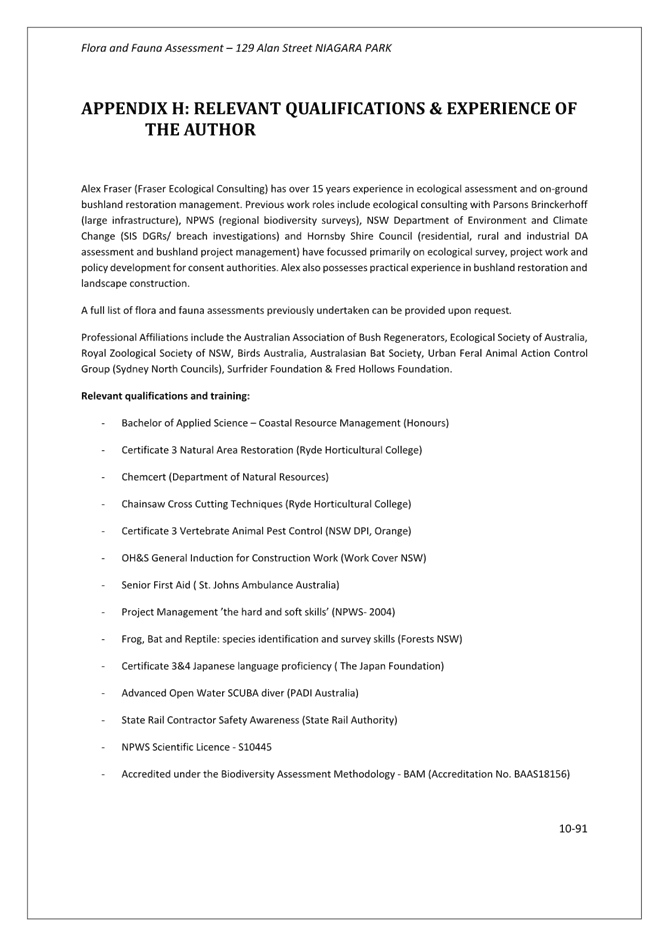 Flora and Fauna Assessment – 129 Alan Street NIAGARA PARK

APPENDIX H: RELEVANT QUALIFICATIONS & EXPERIENCE OF THE AUTHOR

Alex Fraser (Fraser Ecological Consulting) has over 15 years experience in ecological assessment and on-ground bushland restoration management. Previous work roles include ecological consulting with Parsons Brinckerhoff (large infrastructure), NPWS (regional biodiversity surveys), NSW Department of Environment and Climate Change (SIS DGRs/ breach investigations) and Hornsby Shire Council (residential, rural and industrial DA assessment and bushland project management) have focussed primarily on ecological survey, project work and policy development for consent authorities. Alex also possesses practical experience in bushland restoration and landscape construction.

A full list of flora and fauna assessments previously undertaken can be provided upon request.

Professional Affiliations include the Australian Association of Bush Regenerators, Ecological Society of Australia, Royal Zoological Society of NSW, Birds Australia, Australasian Bat Society, Urban Feral Animal Action Control Group (Sydney North Councils), Surfrider Foundation & Fred Hollows Foundation.

Relevant qualifications and training:

- Bachelor of Applied Science – Coastal Resource Management (Honours)
- Certificate 3 Natural Area Restoration (Ryde Horticultural College)
- Chemcert (Department of Natural Resources)
- Chainsaw Cross Cutting Techniques (Ryde Horticultural College)
- Certificate 3 Vertebrate Animal Pest Control (NSW DPI, Orange)
- OH&S General Induction for Construction Work (Work Cover NSW)
- Senior First Aid ( St. Johns Ambulance Australia)
- Project Management 'the hard and soft skills' (NPWS- 2004)
- Frog, Bat and Reptile: species identification and survey skills (Forests NSW)
- Certificate 3&4 Japanese language proficiency ( The Japan Foundation)
- Advanced Open Water SCUBA diver (PADI Australia)
- State Rail Contractor Safety Awareness (State Rail Authority)
- NPWS Scientific Licence - S10445
- Accredited under the Biodiversity Assessment Methodology - BAM (Accreditation No. BAAS18156)

10-91